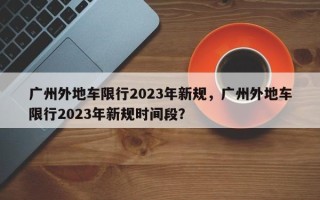 广州外地车限行2023年新规，广州外地车限行2023年新规时间段？